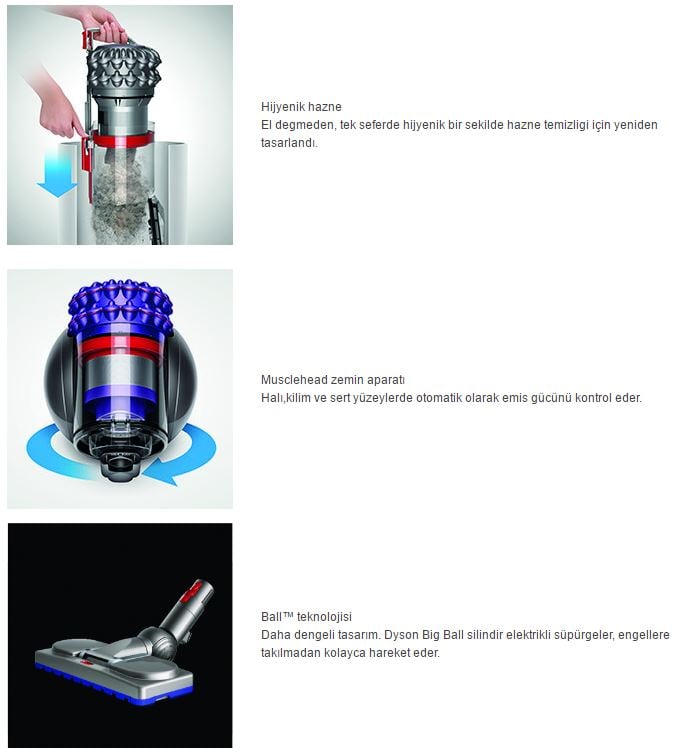 Hijyenik hazne
El degmeden, tek seferde hijyenik bir sekilde hazne temizligi için yeniden tasarlandı.

Musclehead zemin aparatı
Halı,kilim ve sert yüzeylerde otomatik olarak emis gücünü kontrol eder.

Ball™ teknolojisi
Daha dengeli tasarım. Dyson Big Ball silindir elektrikli süpürgeler, engellere takılmadan kolayca hareket eder.